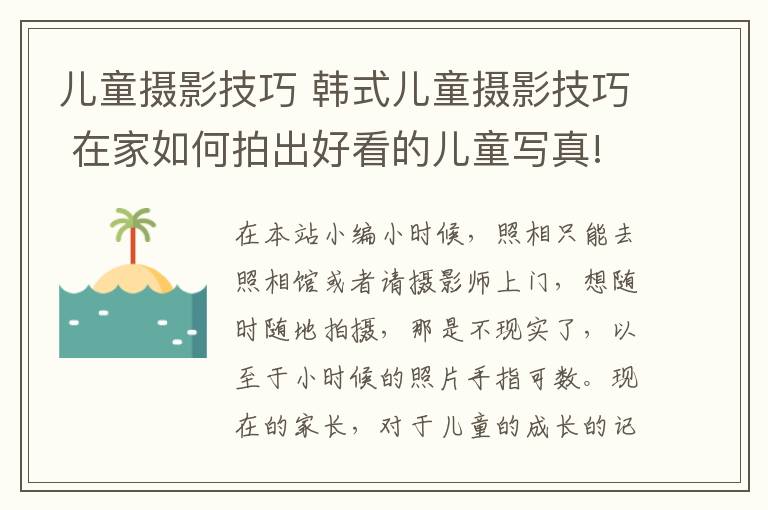 儿童摄影技巧 韩式儿童摄影技巧 在家如何拍出好看的儿童写真!

在本站小编小时候，照相只能去照相馆或者请摄影师上门，想随时随地拍摄，那是不现实了，以至于小时候的照片手指可数。现在的家长，对于儿童的成长的记